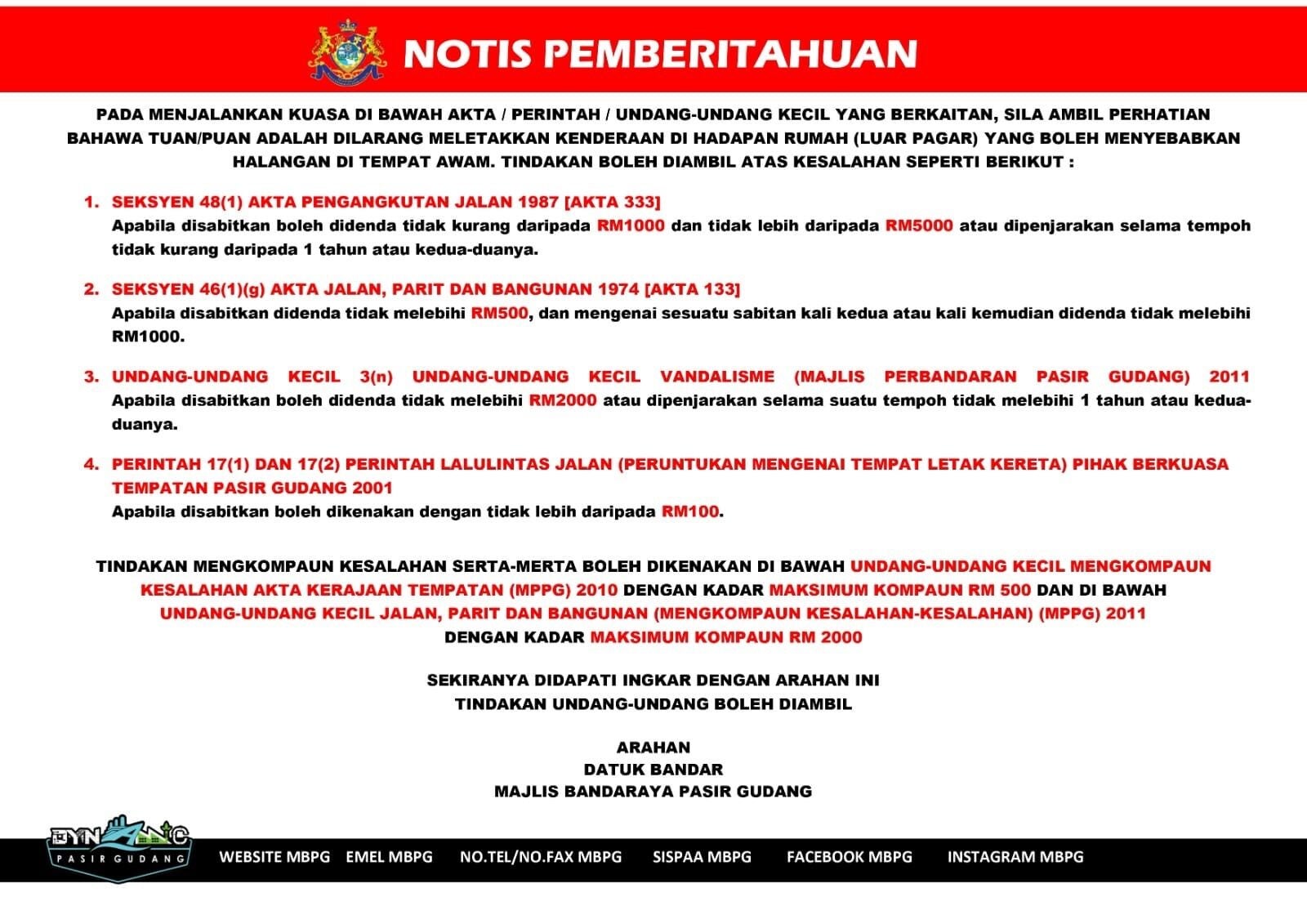 NOTIS PEMBERITAHUAN

PADA MENJALANKAN KUASA DI BAWAH AKTA / PERINTAH / UNDANG-UNDANG KECIL YANG BERKAITAN, SILA AMBIL PERHATIAN BAHAWA TUAN/PUAN ADALAH DILARANG MELETAKKAN KENDERAAN DI HADAPAN RUMAH (LUAR PAGAR) YANG BOLEH MENYEBABKAN HALANGAN DI TEMPAT AWAM. TINDAKAN BOLEH DIAMBIL ATAS KESALAHAN SEPERTI BERIKUT :

1. SEKSYEN 48(1) AKTA PENGANGKUTAN JALAN 1987 [AKTA 333]
Apabila disabitkan boleh didenda tidak kurang daripada RM1000 dan tidak lebih daripada RM5000 atau dipenjarakan selama tempoh tidak kurang daripada 1 tahun atau kedua-duanya.

2. SEKSYEN 46(1)(g) AKTA JALAN, PARIT DAN BANGUNAN 1974 [AKTA 133]
Apabila disabitkan didenda tidak melebihi RM500, dan mengenai sesuatu sabitan kali kedua atau kali kemudian didenda tidak melebihi RM1000.

3. UNDANG-UNDANG KECIL 3(n) UNDANG-UNDANG KECIL VANDALISME (MAJLIS PERBANDARAN PASIR GUDANG) 2011
Apabila disabitkan boleh didenda tidak melebihi RM2000 atau dipenjarakan selama suatu tempoh tidak melebihi 1 tahun atau kedua-duanya.

4. PERINTAH 17(1) DAN 17(2) PERINTAH LALULINTAS JALAN (PERUNTUKAN MENGENAI TEMPAT LETAK KERETA) PIHAK BERKUASA TEMPATAN PASIR GUDANG 2001
Apabila disabitkan boleh dikenakan dengan tidak lebih daripada RM100.

TINDAKAN MENGKOMPAUN KESALAHAN SERTA-MERTA BOLEH DIKENAKAN DI BAWAH UNDANG-UNDANG KECIL MENGKOMPAUN KESALAHAN AKTA KERAJAAN TEMPATAN (MPPG) 2010 DENGAN KADAR MAKSIMUM KOMPAUN RM 500 DAN DI BAWAH UNDANG-UNDANG KECIL JALAN, PARIT DAN BANGUNAN (MENGKOMPAUN KESALAHAN-KESALAHAN) (MPPG) 2011 DENGAN KADAR MAKSIMUM KOMPAUN RM 2000

SEKIRANYA DIDAPATI INGKAR DENGAN ARAHAN INI
TINDAKAN UNDANG-UNDANG BOLEH DIAMBIL

ARAHAN
DATUK BANDAR
MAJLIS BANDARAYA PASIR GUDANG

DYNAMIC PASIR GUDANG

WEBSITE MBPG EMEL MBPG NO.TEL/NO.FAX MBPG SISPAA MBPG FACEBOOK MBPG INSTAGRAM MBPG